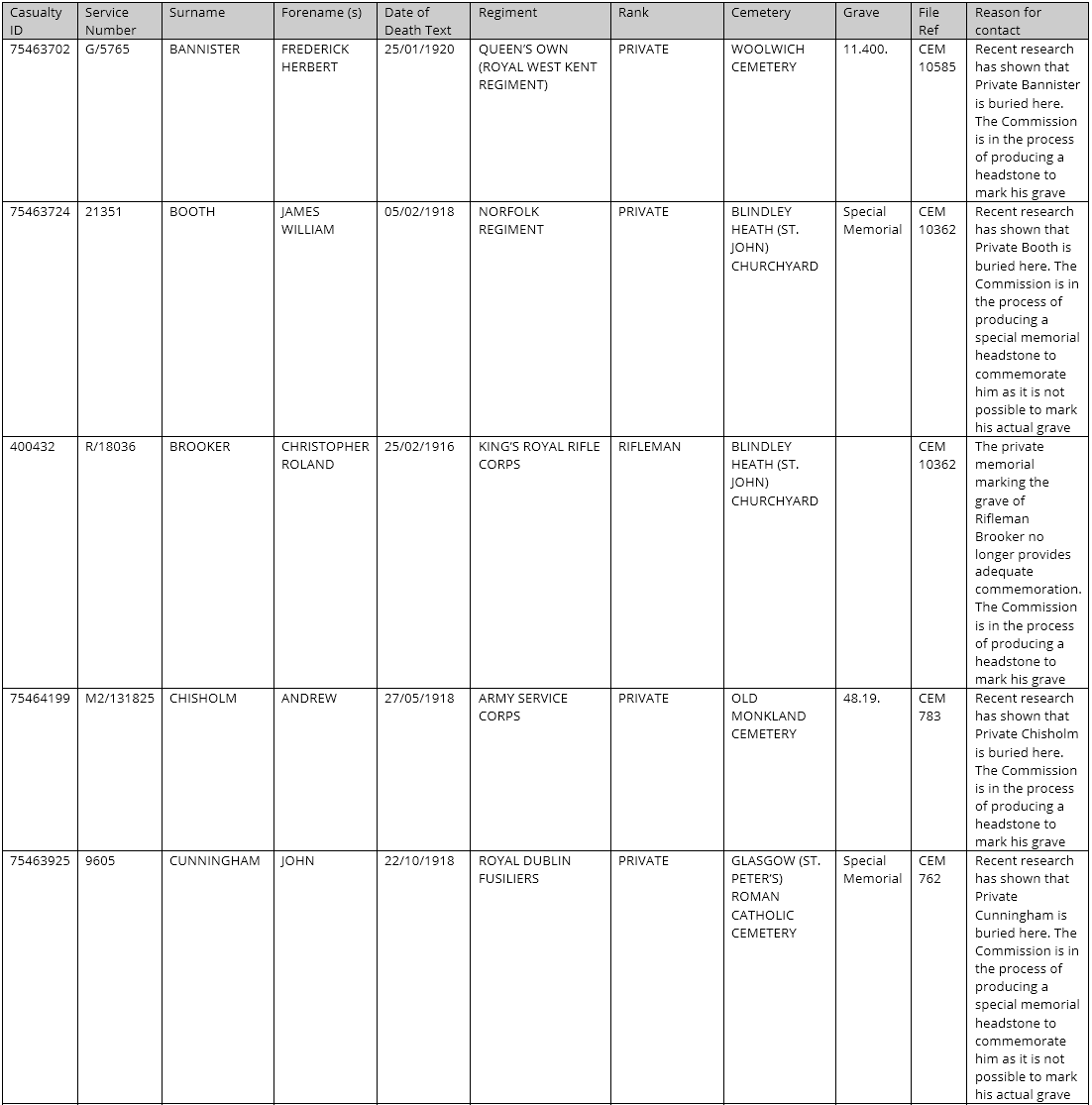 | Casualty ID | Service Number | Surname | Forename (s) | Date of Death Text | Regiment | Rank | Cemetery | Grave | File Ref | Reason for contact |
|---|---|---|---|---|---|---|---|---|---|---|
| 75463702 | G/5765 | BANNISTER | FREDERICK HERBERT | 25/01/1920 | QUEEN'S OWN (ROYAL WEST KENT REGIMENT) | PRIVATE | WOOLWICH CEMETERY | 11.400. | CEM 10585 | Recent research has shown that Private Bannister is buried here. The Commission is in the process of producing a headstone to mark his grave |
| 75463724 | 21351 | BOOTH | JAMES WILLIAM | 05/02/1918 | NORFOLK REGIMENT | PRIVATE | BLINDLEY HEATH (ST. JOHN) CHURCHYARD | Special Memorial | CEM 10362 | Recent research has shown that Private Booth is buried here. The Commission is in the process of producing a special memorial headstone to commemorate him as it is not possible to mark his actual grave |
| 400432 | R/18036 | BROOKER | CHRISTOPHER ROLAND | 25/02/1916 | KING'S ROYAL RIFLE CORPS | RIFLEMAN | BLINDLEY HEATH (ST. JOHN) CHURCHYARD | | CEM 10362 | The private memorial marking the grave of Rifleman Brooker no longer provides adequate commemoration. The Commission is in the process of producing a headstone to mark his grave |
| 75464199 | M2/131825 | CHISHOLM | ANDREW | 27/05/1918 | ARMY SERVICE CORPS | PRIVATE | OLD MONKLAND CEMETERY | 48.19. | CEM 783 | Recent research has shown that Private Chisholm is buried here. The Commission is in the process of producing a headstone to mark his grave |
| 75463925 | 9605 | CUNNINGHAM | JOHN | 22/10/1918 | ROYAL DUBLIN FUSILIERS | PRIVATE | GLASGOW (ST. PETER'S) ROMAN CATHOLIC CEMETERY | Special Memorial | CEM 762 | Recent research has shown that Private Cunningham is buried here. The Commission is in the process of producing a special memorial headstone to commemorate him as it is not possible to mark his actual grave |